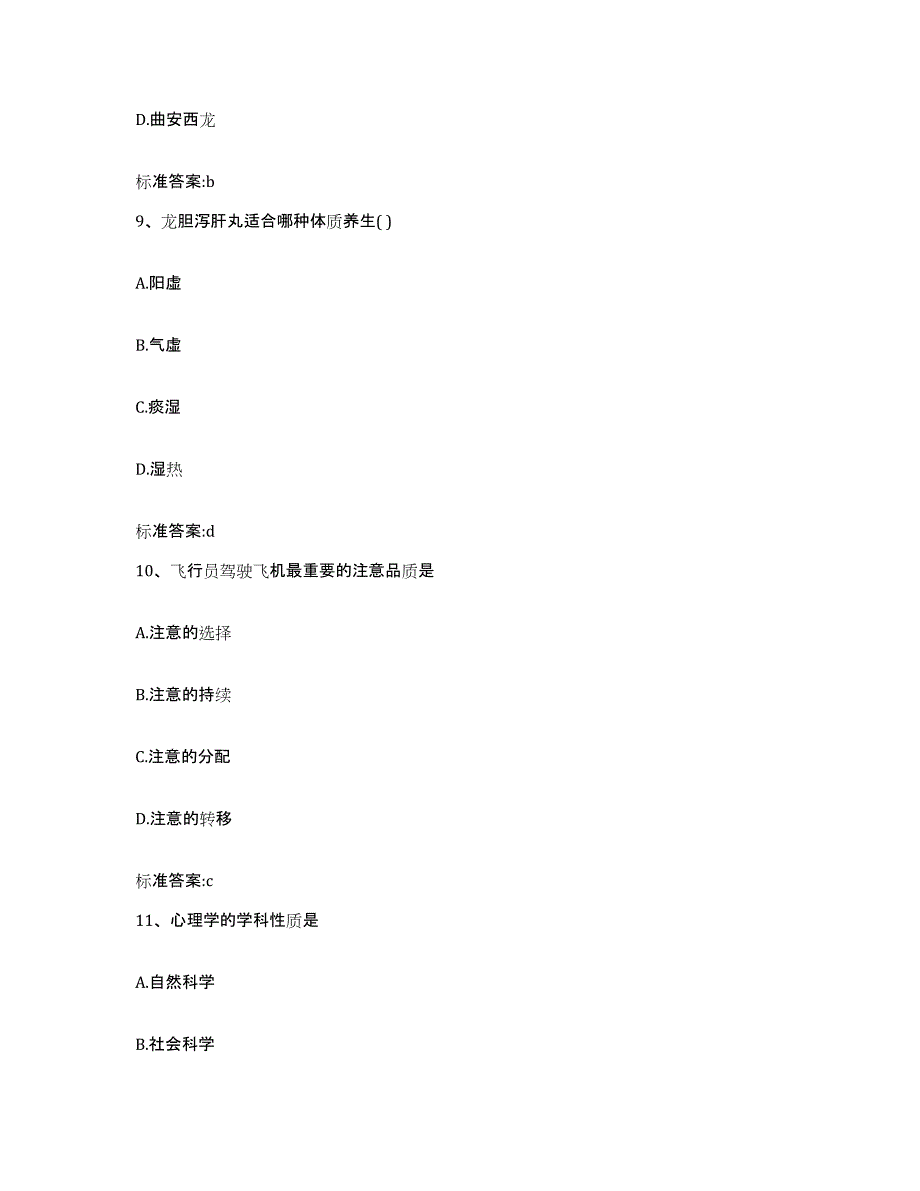 D.曲安西龙

标准答案:b

9、龙胆泻肝丸适合哪种体质养生( )

A.阳虚

B.气虚

C.痰湿

D.湿热

标准答案:d

10、飞行员驾驶飞机最重要的注意品质是

A.注意的选择

B.注意的持续

C.注意的分配

D.注意的转移

标准答案:c

11、心理学的学科性质是

A.自然科学

B.社会科学